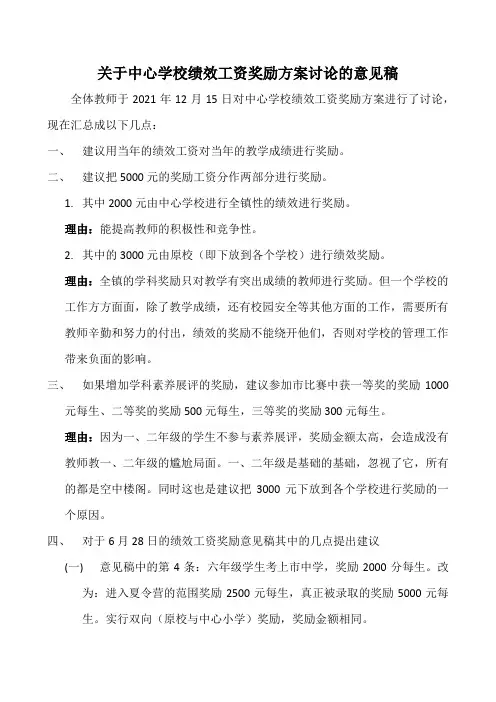 关于中心学校绩效工资奖励方案讨论的意见稿

全体教师于 2021 年 12 月 15 日对中心学校绩效工资奖励方案进行了讨论，现在汇总成以下几点：

一、　建议用当年的绩效工资对当年的教学成绩进行奖励。

二、　建议把 5000 元的奖励工资分作两部分进行奖励。

1. 其中 2000 元由中心学校进行全镇性的绩效进行奖励。

理由：能提高教师的积极性和竞争性。

2. 其中的 3000 元由原校（即下放到各个学校）进行绩效奖励。

理由：全镇的学科奖励只对教学有突出成绩的教师进行奖励。但一个学校的工作方方面面，除了教学成绩，还有校园安全等其他方面的工作，需要所有教师辛勤和努力的付出，绩效的奖励不能绕开他们，否则对学校的管理工作带来负面的影响。

三、　如果增加学科素养展评的奖励，建议参加市比赛中获一等奖的奖励 1000 元每生、二等奖的奖励 500 元每生，三等奖的奖励 300 元每生。

理由：因为一、二年级的学生不参与素养展评，奖励金额太高，会造成没有教师教一、二年级的尴尬局面。一、二年级是基础的基础，忽视了它，所有的都是空中楼阁。同时这也是建议把 3000 元下放到各个学校进行奖励的一个原因。

四、　对于 6 月 28 日的绩效工资奖励意见稿其中的几点提出建议

(一)　意见稿中的第 4 条：六年级学生考上市中学，奖励 2000 分每生。改为：进入夏令营的范围奖励 2500 元每生，真正被录取的奖励 5000 元每生。实行双向（原校与中心小学）奖励，奖励金额相同。